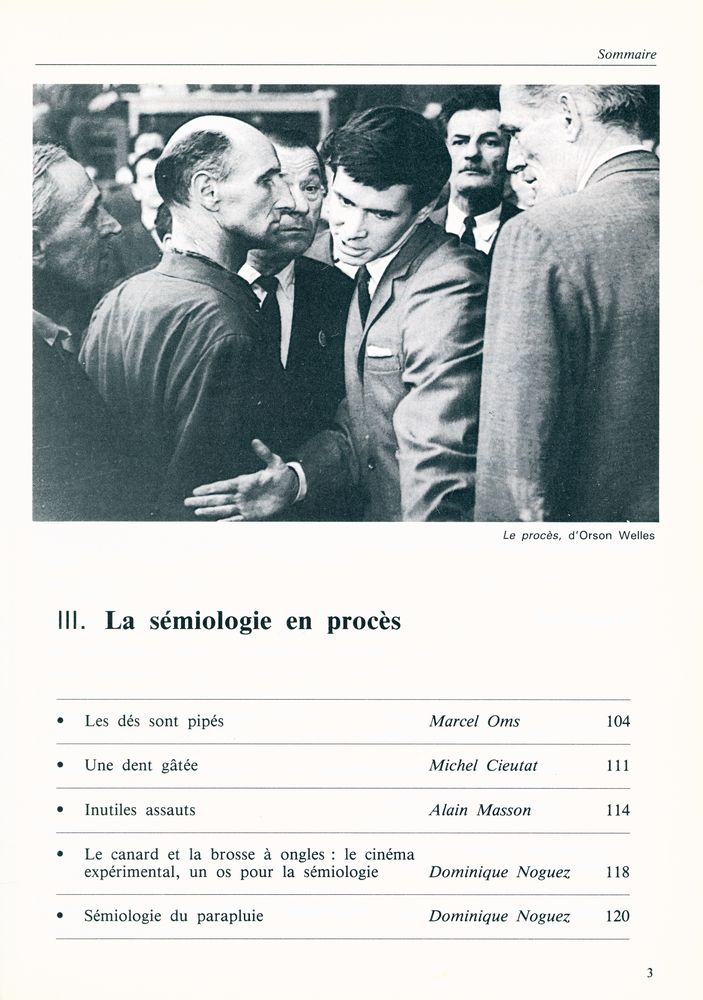 Sommaire

Le procès, d'Orson Welles

III. La sémiologie en procès

| | | |
|---|---|---|
| • Les dés sont pipés | Marcel Oms | 104 |
| • Une dent gâtée | Michel Cieutat | 111 |
| • Inutiles assauts | Alain Masson | 114 |
| • Le canard et la brosse à ongles : le cinéma expérimental, un os pour la sémiologie | Dominique Noguez | 118 |
| • Sémiologie du parapluie | Dominique Noguez | 120 |

3